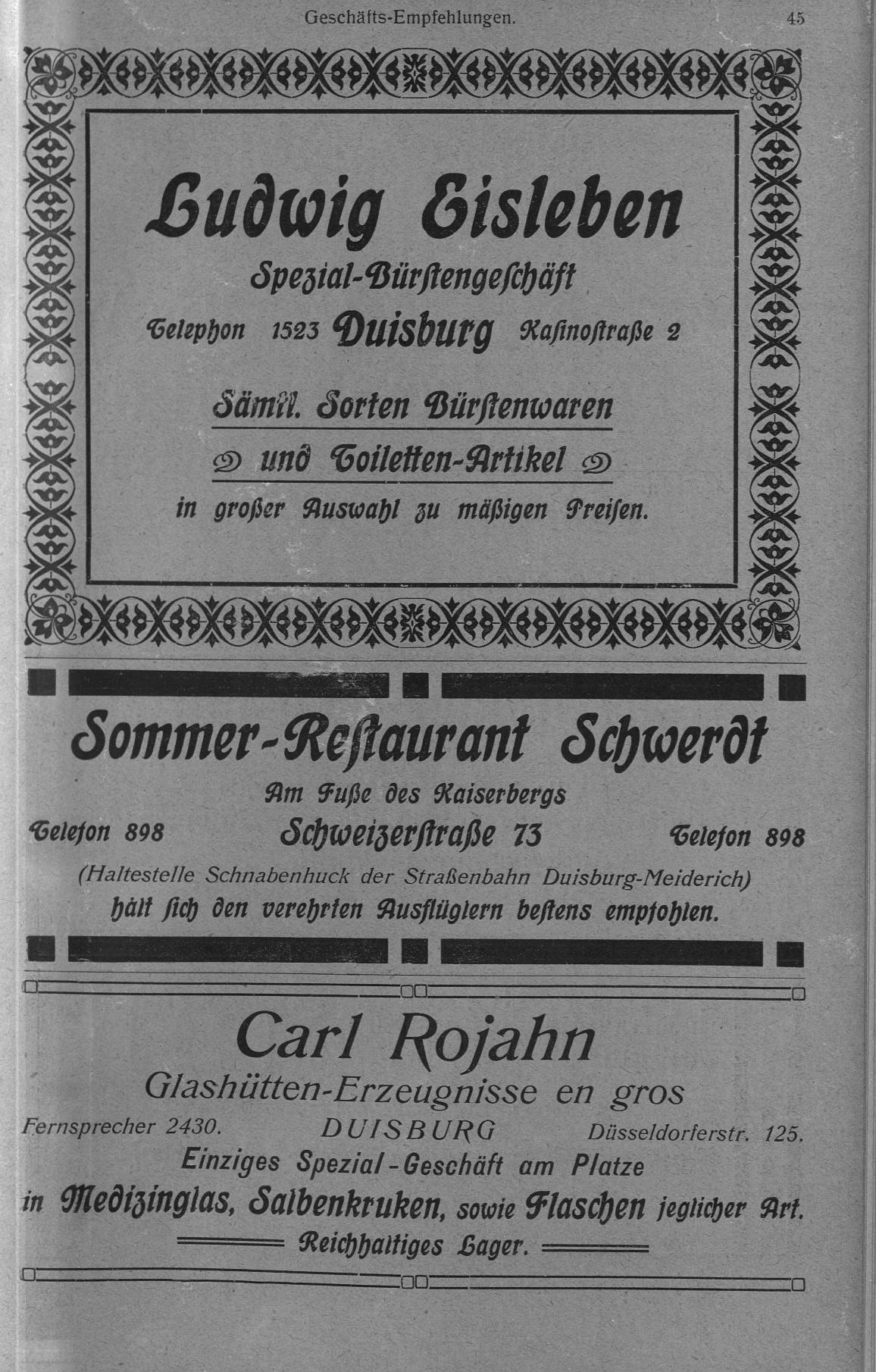 Geschäfts-Empfehlungen. 45

Ludwig Eisleben

Spezial-Bürstengeschäft

Telephon 1523 Duisburg Kasinostraße 2

Sämtl. Sorten Bürstenwaren

und Toiletten-Artikel

in großer Auswahl zu mäßigen Preisen.

Sommer-Restaurant Schwerdt

Am Fuße des Kaiserbergs

Telefon 898 Schweizerstraße 73 Telefon 898

(Haltestelle Schnabenhuck der Straßenbahn Duisburg-Meiderich)

hält sich den verehrten Ausflüglern bestens empfohlen.

Carl Rojahn

Glashütten-Erzeugnisse en gros

Fernsprecher 2430. DUISBURG Düsseldorferstr. 125.

Einziges Spezial-Geschäft am Platze

in Medizinglas, Salbenkruken, sowie Flaschen jeglicher Art.

Reichhaltiges Lager.